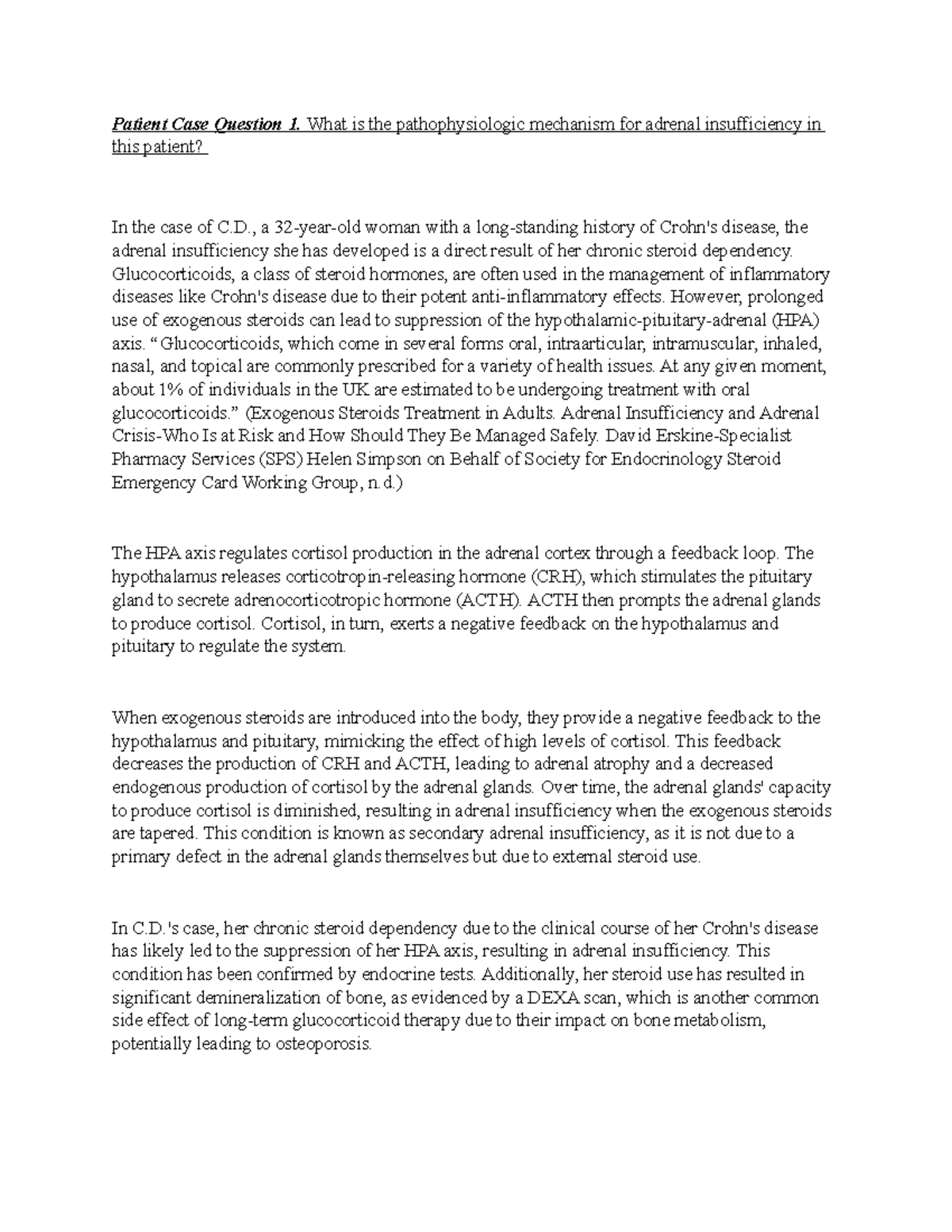 Patient Case Question 1. What is the pathophysiologic mechanism for adrenal insufficiency in this patient?

In the case of C.D., a 32-year-old woman with a long-standing history of Crohn's disease, the adrenal insufficiency she has developed is a direct result of her chronic steroid dependency. Glucocorticoids, a class of steroid hormones, are often used in the management of inflammatory diseases like Crohn's disease due to their potent anti-inflammatory effects. However, prolonged use of exogenous steroids can lead to suppression of the hypothalamic-pituitary-adrenal (HPA) axis. "Glucocorticoids, which come in several forms oral, intraarticular, intramuscular, inhaled, nasal, and topical are commonly prescribed for a variety of health issues. At any given moment, about 1% of individuals in the UK are estimated to be undergoing treatment with oral glucocorticoids." (Exogenous Steroids Treatment in Adults. Adrenal Insufficiency and Adrenal Crisis-Who Is at Risk and How Should They Be Managed Safely. David Erskine-Specialist Pharmacy Services (SPS) Helen Simpson on Behalf of Society for Endocrinology Steroid Emergency Card Working Group, n.d.)

The HPA axis regulates cortisol production in the adrenal cortex through a feedback loop. The hypothalamus releases corticotropin-releasing hormone (CRH), which stimulates the pituitary gland to secrete adrenocorticotropic hormone (ACTH). ACTH then prompts the adrenal glands to produce cortisol. Cortisol, in turn, exerts a negative feedback on the hypothalamus and pituitary to regulate the system.

When exogenous steroids are introduced into the body, they provide a negative feedback to the hypothalamus and pituitary, mimicking the effect of high levels of cortisol. This feedback decreases the production of CRH and ACTH, leading to adrenal atrophy and a decreased endogenous production of cortisol by the adrenal glands. Over time, the adrenal glands' capacity to produce cortisol is diminished, resulting in adrenal insufficiency when the exogenous steroids are tapered. This condition is known as secondary adrenal insufficiency, as it is not due to a primary defect in the adrenal glands themselves but due to external steroid use.

In C.D.'s case, her chronic steroid dependency due to the clinical course of her Crohn's disease has likely led to the suppression of her HPA axis, resulting in adrenal insufficiency. This condition has been confirmed by endocrine tests. Additionally, her steroid use has resulted in significant demineralization of bone, as evidenced by a DEXA scan, which is another common side effect of long-term glucocorticoid therapy due to their impact on bone metabolism, potentially leading to osteoporosis.